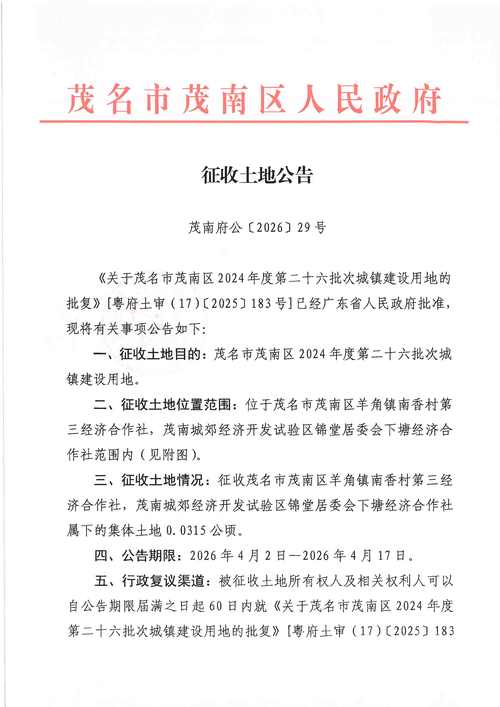 茂名市茂南区人民政府

征收土地公告

茂南府公〔2026〕29号

《关于茂名市茂南区2024年度第二十六批次城镇建设用地的批复》[粤府土审(17)〔2025〕183号]已经广东省人民政府批准，现将有关事项公告如下:

一、征收土地目的：茂名市茂南区2024年度第二十六批次城镇建设用地。

二、征收土地位置范围：位于茂名市茂南区羊角镇南香村第三经济合作社，茂南城郊经济开发试验区锦堂居委会下塘经济合作社范围内(见附图)。

三、征收土地情况：征收茂名市茂南区羊角镇南香村第三经济合作社，茂南城郊经济开发试验区锦堂居委会下塘经济合作社属下的集体土地0.0315公顷。

四、公告期限：2026年4月2日—2026年4月17日。

五、行政复议渠道：被征收土地所有权人及相关权利人可以自公告期限届满之日起60日内就《关于茂名市茂南区2024年度第二十六批次城镇建设用地的批复》[粤府土审(17)〔2025〕183